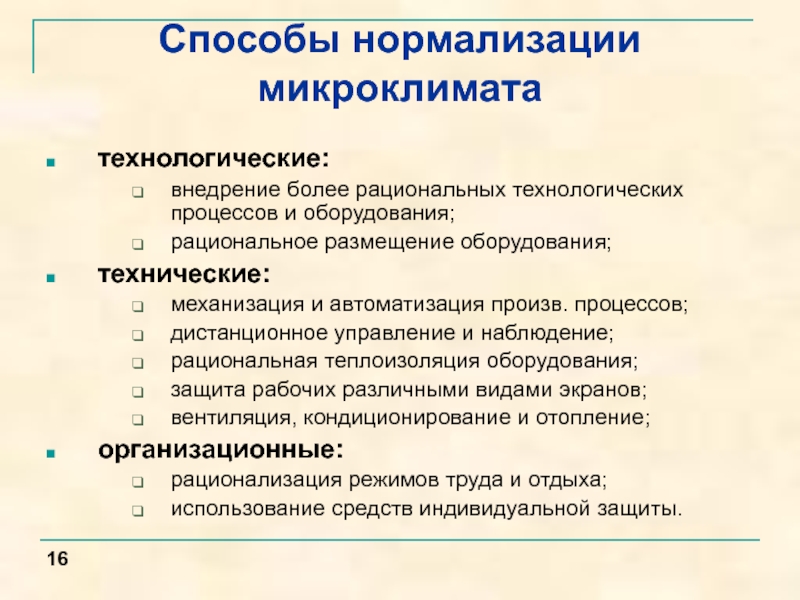 Способы нормализации микроклимата

технологические:
внедрение более рациональных технологических процессов и оборудования;
рациональное размещение оборудования;

технические:
механизация и автоматизация произв. процессов;
дистанционное управление и наблюдение;
рациональная теплоизоляция оборудования;
защита рабочих различными видами экранов;
вентиляция, кондиционирование и отопление;

организационные:
рационализация режимов труда и отдыха;
использование средств индивидуальной защиты.

16